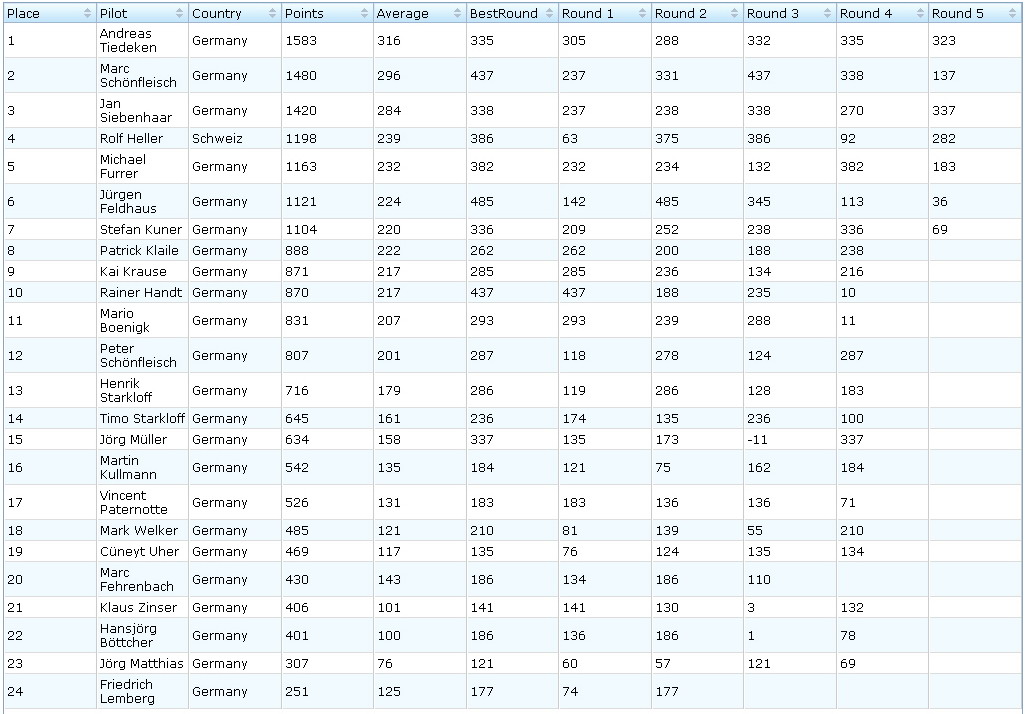 | Place | Pilot | Country | Points | Average | BestRound | Round 1 | Round 2 | Round 3 | Round 4 | Round 5 |
|---|---|---|---|---|---|---|---|---|---|---|
| 1 | Andreas Tiedeken | Germany | 1583 | 316 | 335 | 305 | 288 | 332 | 335 | 323 |
| 2 | Marc Schönfleisch | Germany | 1480 | 296 | 437 | 237 | 331 | 437 | 338 | 137 |
| 3 | Jan Siebenhaar | Germany | 1420 | 284 | 338 | 237 | 238 | 338 | 270 | 337 |
| 4 | Rolf Heller | Schweiz | 1198 | 239 | 386 | 63 | 375 | 386 | 92 | 282 |
| 5 | Michael Furrer | Germany | 1163 | 232 | 382 | 232 | 234 | 132 | 382 | 183 |
| 6 | Jürgen Feldhaus | Germany | 1121 | 224 | 485 | 142 | 485 | 345 | 113 | 36 |
| 7 | Stefan Kuner | Germany | 1104 | 220 | 336 | 209 | 252 | 238 | 336 | 69 |
| 8 | Patrick Klaile | Germany | 888 | 222 | 262 | 262 | 200 | 188 | 238 | |
| 9 | Kai Krause | Germany | 871 | 217 | 285 | 285 | 236 | 134 | 216 | |
| 10 | Rainer Handt | Germany | 870 | 217 | 437 | 437 | 188 | 235 | 10 | |
| 11 | Mario Boenigk | Germany | 831 | 207 | 293 | 293 | 239 | 288 | 11 | |
| 12 | Peter Schönfleisch | Germany | 807 | 201 | 287 | 118 | 278 | 124 | 287 | |
| 13 | Henrik Starkloff | Germany | 716 | 179 | 286 | 119 | 286 | 128 | 183 | |
| 14 | Timo Starkloff | Germany | 645 | 161 | 236 | 174 | 135 | 236 | 100 | |
| 15 | Jörg Müller | Germany | 634 | 158 | 337 | 135 | 173 | -11 | 337 | |
| 16 | Martin Kullmann | Germany | 542 | 135 | 184 | 121 | 75 | 162 | 184 | |
| 17 | Vincent Paternotte | Germany | 526 | 131 | 183 | 183 | 136 | 136 | 71 | |
| 18 | Mark Welker | Germany | 485 | 121 | 210 | 81 | 139 | 55 | 210 | |
| 19 | Cüneyt Uher | Germany | 469 | 117 | 135 | 76 | 124 | 135 | 134 | |
| 20 | Marc Fehrenbach | Germany | 430 | 143 | 186 | 134 | 186 | 110 | | |
| 21 | Klaus Zinser | Germany | 406 | 101 | 141 | 141 | 130 | 3 | 132 | |
| 22 | Hansjörg Böttcher | Germany | 401 | 100 | 186 | 136 | 186 | 1 | 78 | |
| 23 | Jörg Matthias | Germany | 307 | 76 | 121 | 60 | 57 | 121 | 69 | |
| 24 | Friedrich Lemberg | Germany | 251 | 125 | 177 | 74 | 177 | | | |